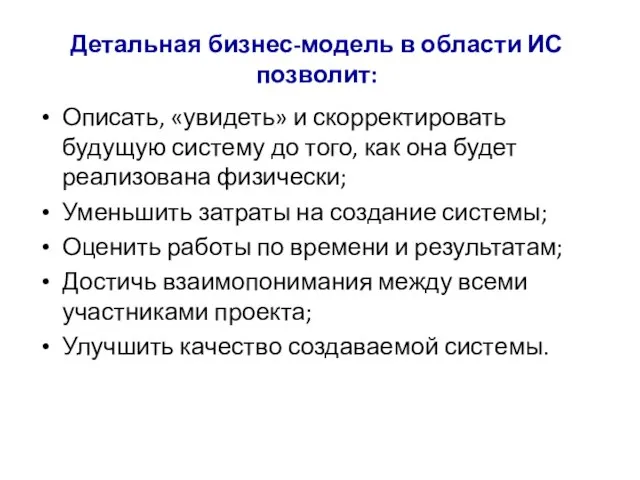 Детальная бизнес-модель в области ИС позволит:

• Описать, «увидеть» и скорректировать будущую систему до того, как она будет реализована физически;
• Уменьшить затраты на создание системы;
• Оценить работы по времени и результатам;
• Достичь взаимопонимания между всеми участниками проекта;
• Улучшить качество создаваемой системы.